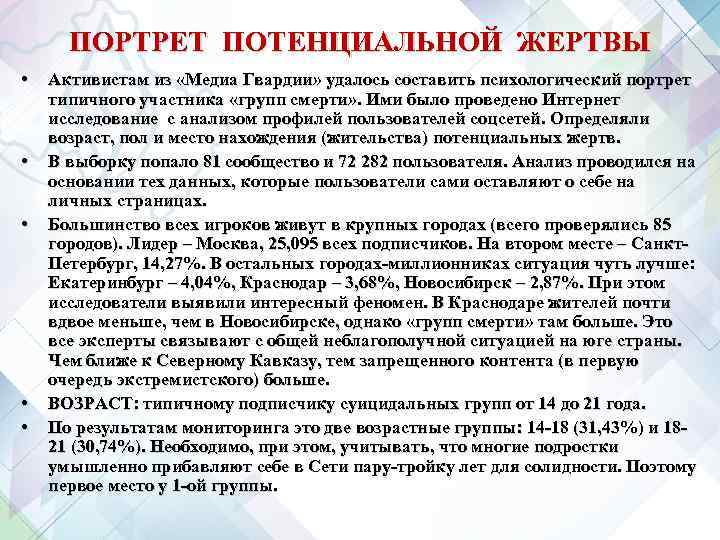 ПОРТРЕТ ПОТЕНЦИАЛЬНОЙ ЖЕРТВЫ

• Активистам из «Медиа Гвардии» удалось составить психологический портрет типичного участника «групп смерти». Ими было проведено Интернет исследование с анализом профилей пользователей соцсетей. Определяли возраст, пол и место нахождения (жительства) потенциальных жертв.

• В выборку попало 81 сообщество и 72 282 пользователя. Анализ проводился на основании тех данных, которые пользователи сами оставляют о себе на личных страницах.

• Большинство всех игроков живут в крупных городах (всего проверялись 85 городов). Лидер – Москва, 25,095 всех подписчиков. На втором месте – Санкт-Петербург, 14,27%. В остальных городах-миллионниках ситуация чуть лучше: Екатеринбург – 4,04%, Краснодар – 3,68%, Новосибирск – 2,87%. При этом исследователи выявили интересный феномен. В Краснодаре жителей почти вдвое меньше, чем в Новосибирске, однако «групп смерти» там больше. Это все эксперты связывают с общей неблагополучной ситуацией на юге страны. Чем ближе к Северному Кавказу, тем запрещенного контента (в первую очередь экстремистского) больше.

• ВОЗРАСТ: типичному подписчику суицидальных групп от 14 до 21 года.

• По результатам мониторинга это две возрастные группы: 14-18 (31,43%) и 18-21 (30,74%). Необходимо, при этом, учитывать, что многие подростки умышленно прибавляют себе в Сети пару-тройку лет для солидности. Поэтому первое место у 1-ой группы.